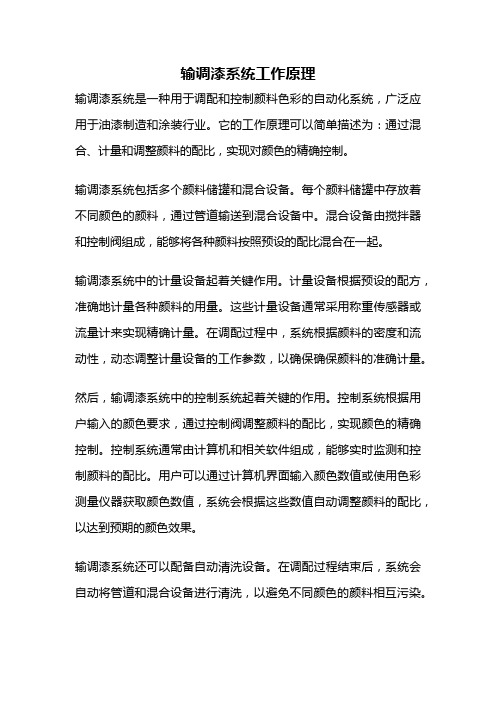 输调漆系统工作原理

输调漆系统是一种用于调配和控制颜料色彩的自动化系统，广泛应用于油漆制造和涂装行业。它的工作原理可以简单描述为：通过混合、计量和调整颜料的配比，实现对颜色的精确控制。

输调漆系统包括多个颜料储罐和混合设备。每个颜料储罐中存放着不同颜色的颜料，通过管道输送到混合设备中。混合设备由搅拌器和控制阀组成，能够将各种颜料按照预设的配比混合在一起。

输调漆系统中的计量设备起着关键作用。计量设备根据预设的配方，准确地计量各种颜料的用量。这些计量设备通常采用称重传感器或流量计来实现精确计量。在调配过程中，系统根据颜料的密度和流动性，动态调整计量设备的工作参数，以确保确保颜料的准确计量。

然后，输调漆系统中的控制系统起着关键的作用。控制系统根据用户输入的颜色要求，通过控制阀调整颜料的配比，实现颜色的精确控制。控制系统通常由计算机和相关软件组成，能够实时监测和控制颜料的配比。用户可以通过计算机界面输入颜色数值或使用色彩测量仪器获取颜色数值，系统会根据这些数值自动调整颜料的配比，以达到预期的颜色效果。

输调漆系统还可以配备自动清洗设备。在调配过程结束后，系统会自动将管道和混合设备进行清洗，以避免不同颜色的颜料相互污染。